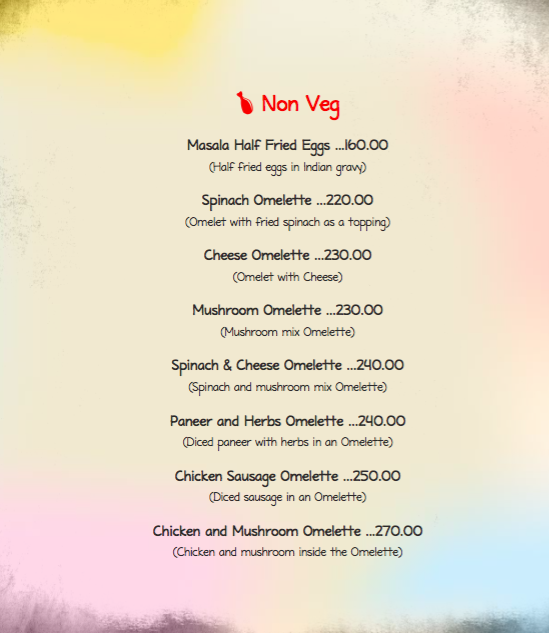 Non Veg

Masala Half Fried Eggs ...160.00
(Half fried eggs in Indian gravy)

Spinach Omelette ...220.00
(Omelet with fried spinach as a topping)

Cheese Omelette ...230.00
(Omelet with Cheese)

Mushroom Omelette ...230.00
(Mushroom mix Omelette)

Spinach & Cheese Omelette ...240.00
(Spinach and mushroom mix Omelette)

Paneer and Herbs Omelette ...240.00
(Diced paneer with herbs in an Omelette)

Chicken Sausage Omelette ...250.00
(Diced sausage in an Omelette)

Chicken and Mushroom Omelette ...270.00
(Chicken and mushroom inside the Omelette)